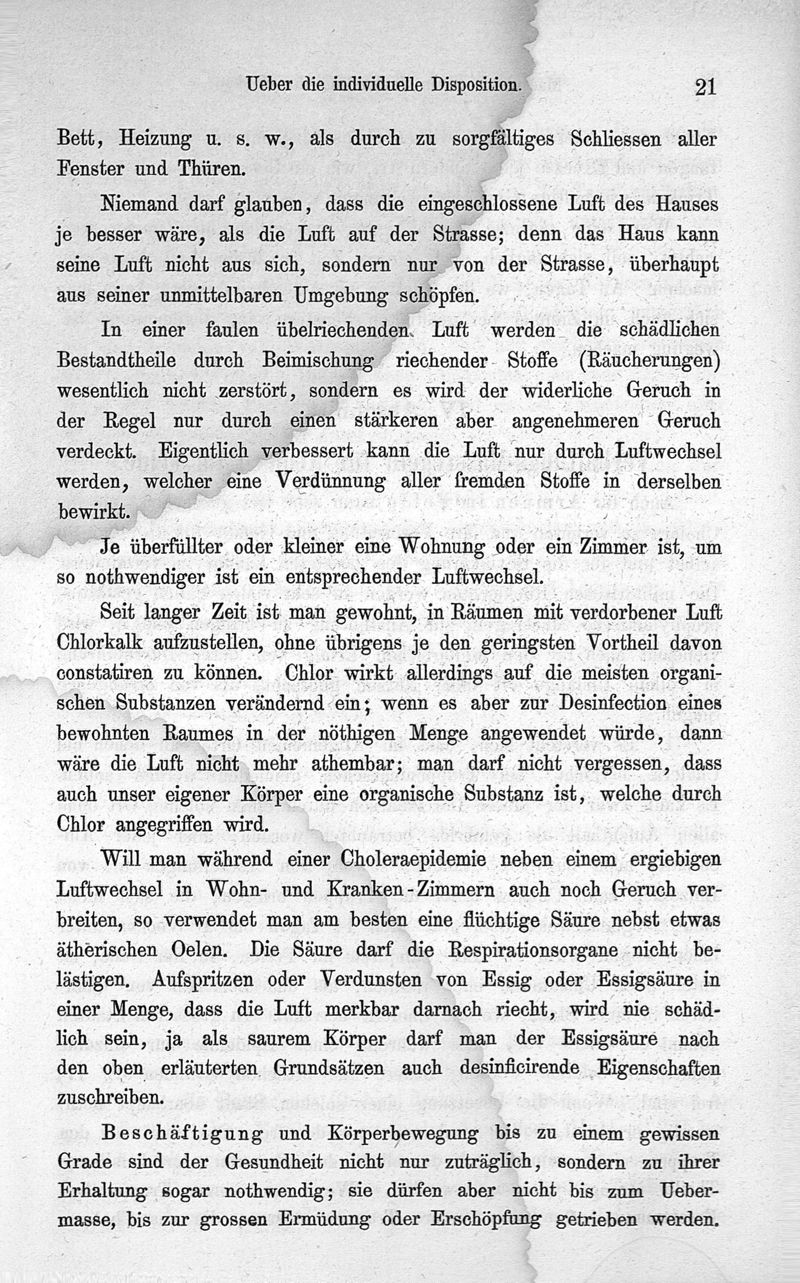 Ueber die individuelle Disposition. 21

Bett, Heizung u. s. w., als durch zu sorgfältiges Schliessen aller Fenster und Thüren.

Niemand darf glauben, dass die eingeschlossene Luft des Hauses je besser wäre, als die Luft auf der Strasse; denn das Haus kann seine Luft nicht aus sich, sondern nur von der Strasse, überhaupt aus seiner unmittelbaren Umgebung schöpfen.

In einer faulen übelriechenden Luft werden die schädlichen Bestandtheile durch Beimischung riechender Stoffe (Räucherungen) wesentlich nicht zerstört, sondern es wird der widerliche Geruch in der Regel nur durch einen stärkeren aber angenehmeren Geruch verdeckt. Eigentlich verbessert kann die Luft nur durch Luftwechsel werden, welcher eine Verdünnung aller fremden Stoffe in derselben bewirkt.

Je überfüllter oder kleiner eine Wohnung oder ein Zimmer ist, um so nothwendiger ist ein entsprechender Luftwechsel.

Seit langer Zeit ist man gewohnt, in Räumen mit verdorbener Luft Chlorkalk aufzustellen, ohne übrigens je den geringsten Vortheil davon constatiren zu können. Chlor wirkt allerdings auf die meisten organischen Substanzen verändernd ein; wenn es aber zur Desinfection eines bewohnten Raumes in der nöthigen Menge angewendet würde, dann wäre die Luft nicht mehr athembar; man darf nicht vergessen, dass auch unser eigener Körper eine organische Substanz ist, welche durch Chlor angegriffen wird.

Will man während einer Choleraepidemie neben einem ergiebigen Luftwechsel in Wohn- und Kranken-Zimmern auch noch Geruch verbreiten, so verwendet man am besten eine flüchtige Säure nebst etwas ätherischen Oelen. Die Säure darf die Respirationsorgane nicht belästigen. Aufspritzen oder Verdunsten von Essig oder Essigsäure in einer Menge, dass die Luft merkbar darnach riecht, wird nie schädlich sein, ja als saurem Körper darf man der Essigsäure nach den oben erläuterten Grundsätzen auch desinficirende Eigenschaften zuschreiben.

Beschäftigung und Körperbewegung bis zu einem gewissen Grade sind der Gesundheit nicht nur zuträglich, sondern zu ihrer Erhaltung sogar nothwendig; sie dürfen aber nicht bis zum Uebermasse, bis zur grossen Ermüdung oder Erschöpfung getrieben werden.